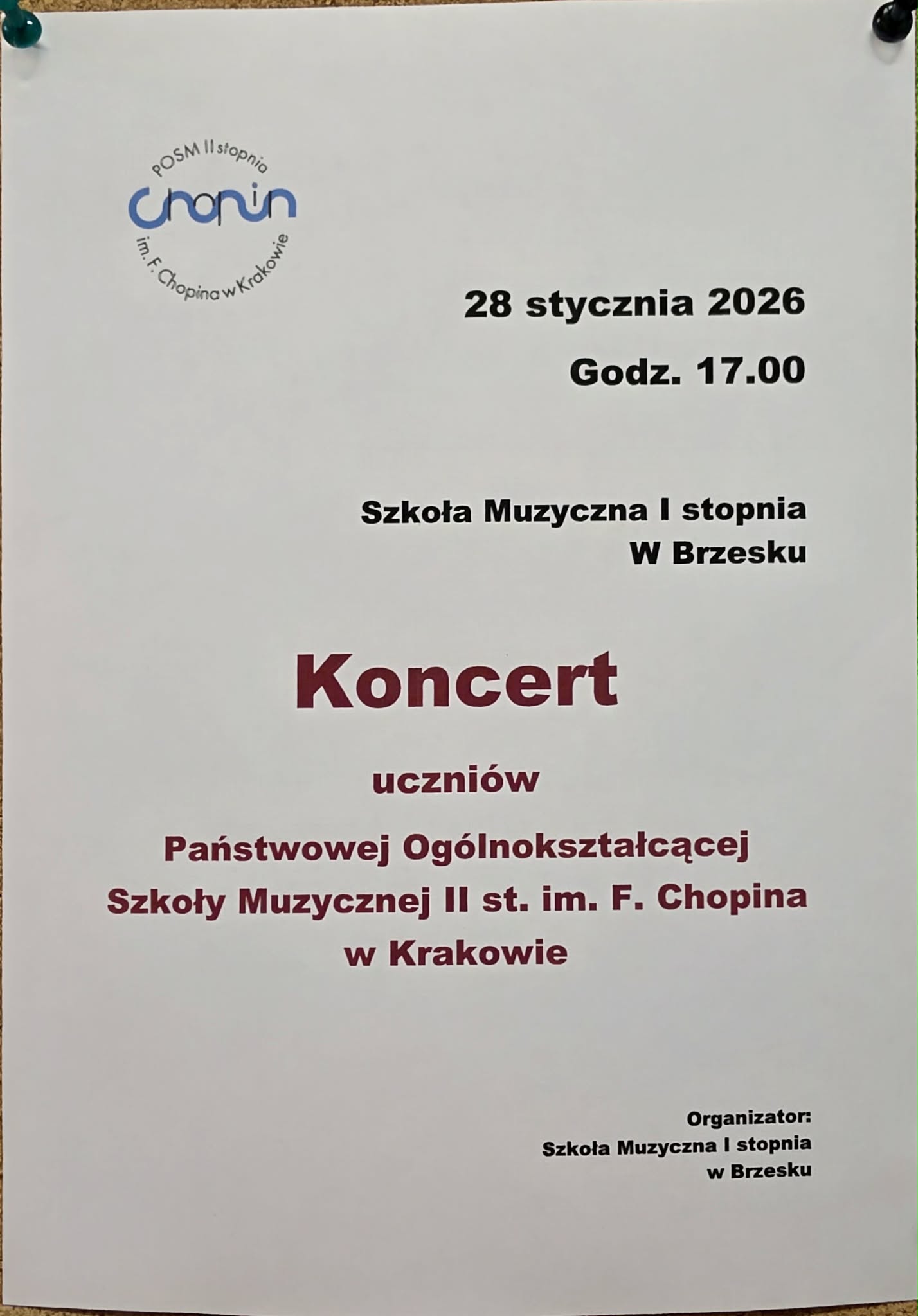 POSM II stopnia
Chopin
im. F. Chopina w Krakowie

28 stycznia 2026

Godz. 17.00

Szkoła Muzyczna I stopnia
W Brzesku

Koncert

uczniów

Państwowej Ogólnokształcącej
Szkoły Muzycznej II st. im. F. Chopina
w Krakowie

Organizator:
Szkoła Muzyczna I stopnia
w Brzesku